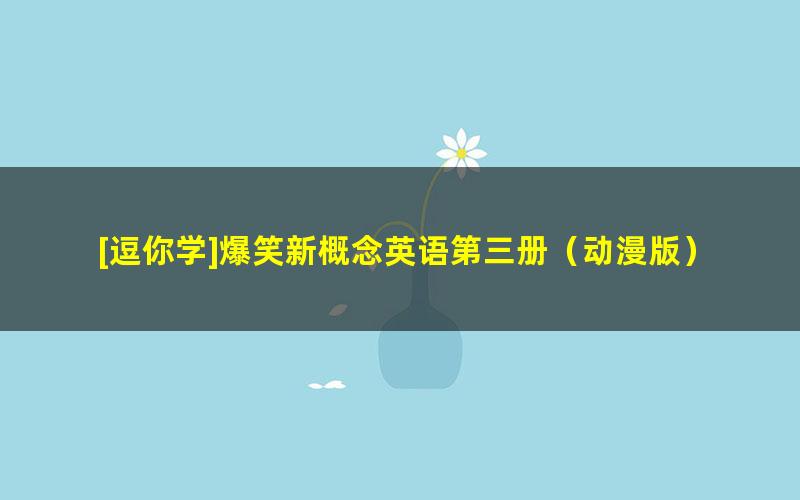 [逗你学]爆笑新概念英语第三册（动漫版）